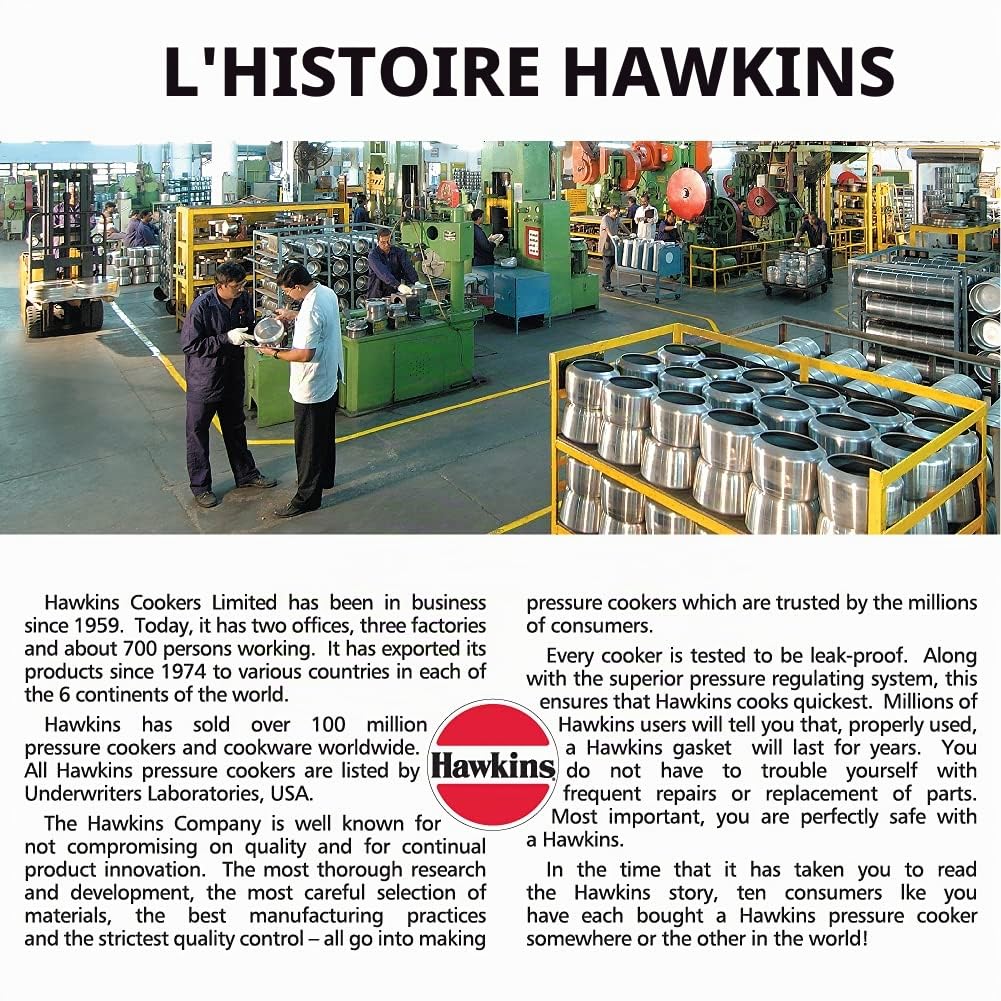 L'HISTOIRE HAWKINS

Hawkins Cookers Limited has been in business since 1959. Today, it has two offices, three factories and about 700 persons working. It has exported its products since 1974 to various countries in each of the 6 continents of the world.

Hawkins has sold over 100 million pressure cookers and cookware worldwide. All Hawkins pressure cookers are listed by Underwriters Laboratories, USA.

The Hawkins Company is well known for not compromising on quality and for continual product innovation. The most thorough research and development, the most careful selection of materials, the best manufacturing practices and the strictest quality control – all go into making pressure cookers which are trusted by the millions of consumers.

Every cooker is tested to be leak-proof. Along with the superior pressure regulating system, this ensures that Hawkins cooks quickest. Millions of Hawkins users will tell you that, properly used, a Hawkins gasket will last for years. You do not have to trouble yourself with frequent repairs or replacement of parts. Most important, you are perfectly safe with a Hawkins.

In the time that it has taken you to read the Hawkins story, ten consumers lke you have each bought a Hawkins pressure cooker somewhere or the other in the world!

Hawkins